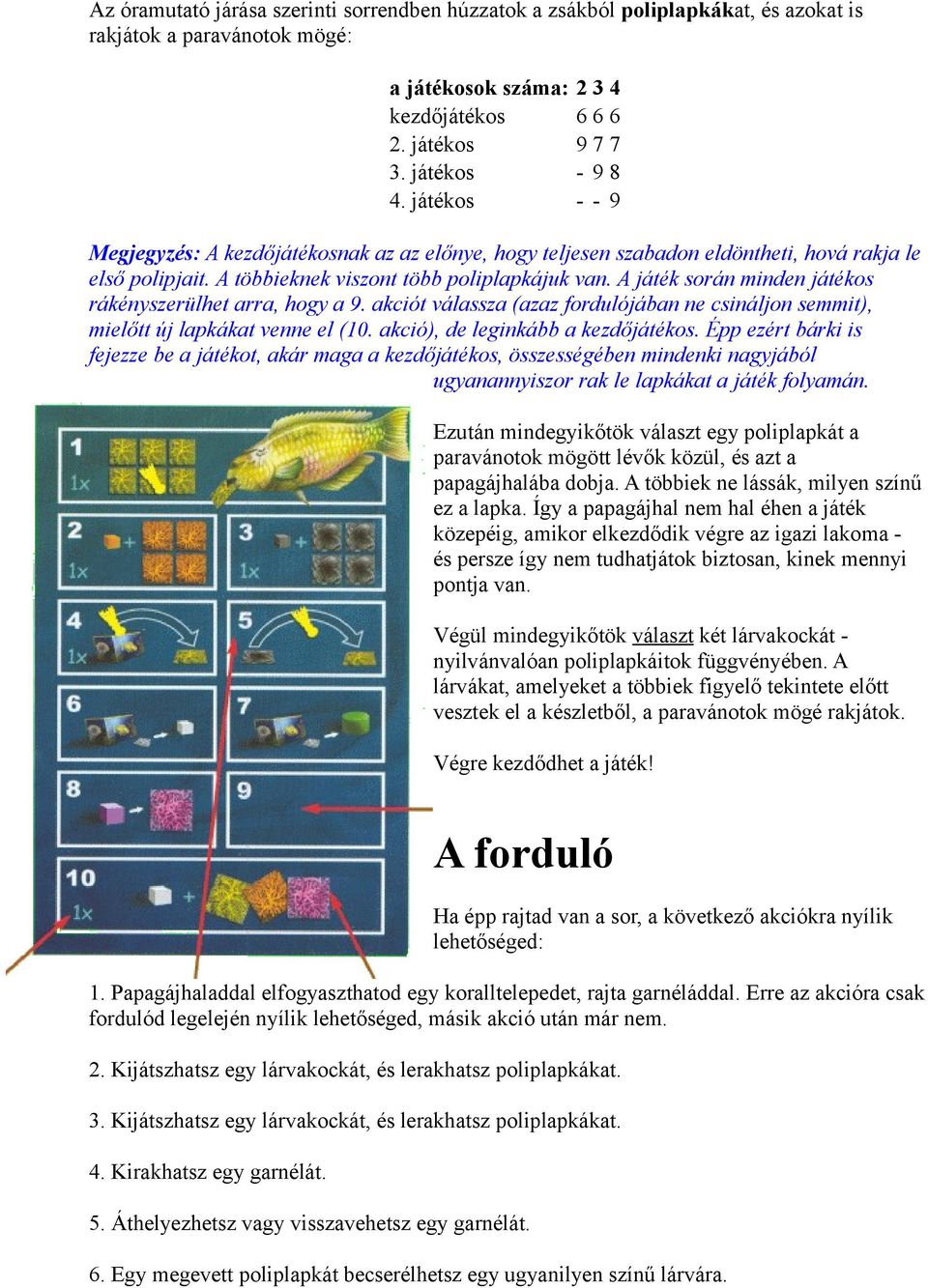 Az óramutató járása szerinti sorrendben húzzatok a zsákból poliplapkákat, és azokat is rakjátok a paravánotok mögé:

| a játékosok száma: | 2 3 4 |
|---|---|
| kezdőjátékos | 6 6 6 |
| 2. játékos | 9 7 7 |
| 3. játékos | - 9 8 |
| 4. játékos | - - 9 |

Megjegyzés: A kezdőjátékosnak az az előnye, hogy teljesen szabadon eldöntheti, hová rakja le első polipjait. A többieknek viszont több poliplapkájuk van. A játék során minden játékos rákényszerülhet arra, hogy a 9. akciót válassza (azaz fordulójában ne csináljon semmit), mielőtt új lapkákat venne el (10. akció), de leginkább a kezdőjátékos. Épp ezért bárki is fejezze be a játékot, akár maga a kezdőjátékos, összességében mindenki nagyjából ugyanannyiszor rak le lapkákat a játék folyamán.

1
1x
2
1x
3
1x
4
1x
5
6
7
8
9
10
1x

Ezután mindegyikőtök választ egy poliplapkát a paravánotok mögött lévők közül, és azt a papagájhalába dobja. A többiek ne lássák, milyen színű ez a lapka. Így a papagájhal nem hal éhen a játék közepéig, amikor elkezdődik végre az igazi lakoma - és persze így nem tudhatjátok biztosan, kinek mennyi pontja van.

Végül mindegyikőtök választ két lárvakockát - nyilvánvalóan poliplapkáitok függvényében. A lárvákat, amelyeket a többiek figyelő tekintete előtt vesztek el a készletből, a paravánotok mögé rakjátok.

Végre kezdődhet a játék!

A forduló

Ha épp rajtad van a sor, a következő akciókra nyílik lehetőséged:

1. Papagájhaladdal elfogyaszthatod egy koralltelepedet, rajta garnéláddal. Erre az akcióra csak fordulód legelején nyílik lehetőséged, másik akció után már nem.

2. Kijátszhatsz egy lárvakockát, és lerakhatsz poliplapkákat.

3. Kijátszhatsz egy lárvakockát, és lerakhatsz poliplapkákat.

4. Kirakhatsz egy garnélát.

5. Áthelyezhetsz vagy visszavehetsz egy garnélát.

6. Egy megevett poliplapkát becserélhetsz egy ugyanilyen színű lárvára.